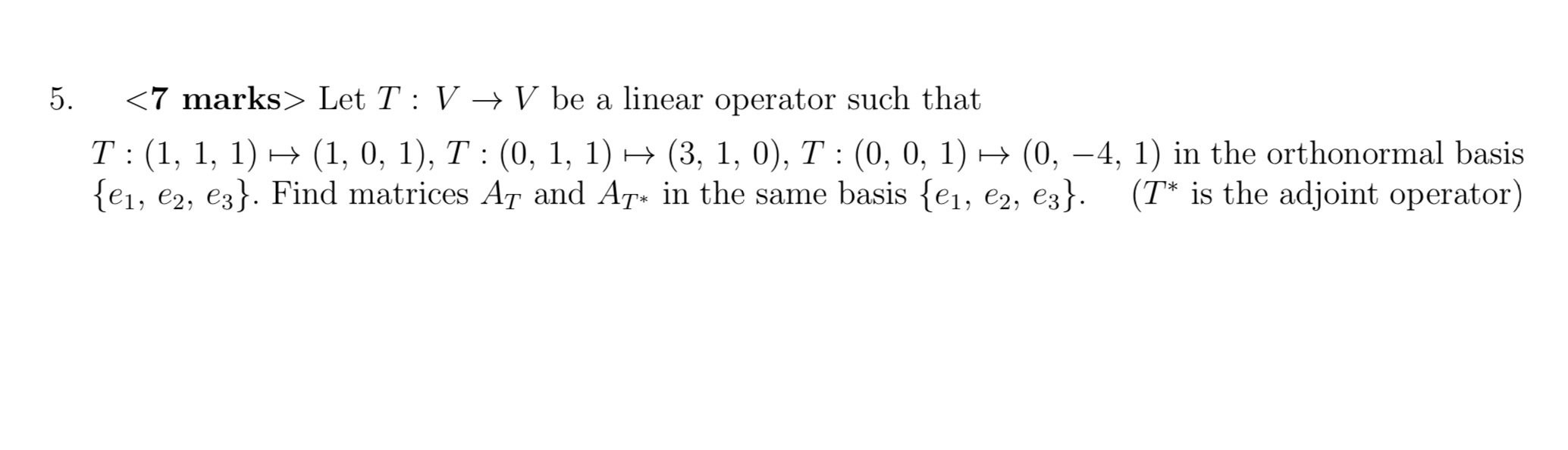 5. <7 marks> Let $T : V \to V$ be a linear operator such that

$T : (1, 1, 1) \mapsto (1, 0, 1)$, $T : (0, 1, 1) \mapsto (3, 1, 0)$, $T : (0, 0, 1) \mapsto (0, -4, 1)$ in the orthonormal basis $\{e_1, e_2, e_3\}$. Find matrices $A_T$ and $A_{T^*}$ in the same basis $\{e_1, e_2, e_3\}$. ($T^*$ is the adjoint operator)